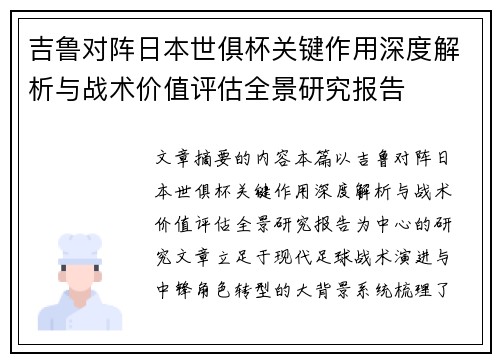 吉鲁对阵日本世俱杯关键作用深度解析与战术价值评估全景研究报告

文章摘要的内容本篇以吉鲁对阵日本世俱杯关键作用深度解析与战术价值评估全景研究报告为中心的研究文章立足于现代足球战术演进与中锋角色转型的大背景系统梳理了